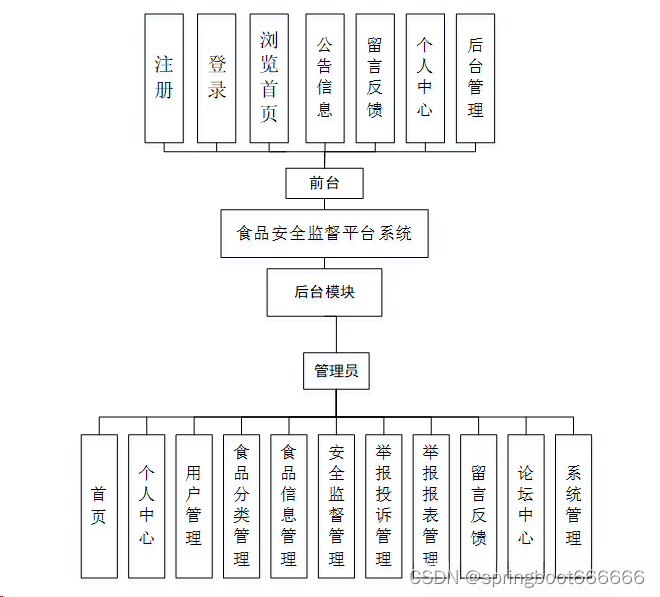 注册

登录

浏览首页

公告信息

留言反馈

个人中心

后台管理

前台

食品安全监督平台系统

后台模块

管理员

首页

个人中心

用户管理

食品分类管理

食品信息管理

安全监督管理

举报投诉管理

举报报表管理

留言反馈

论坛中心

系统管理

CSDN @springboot666666